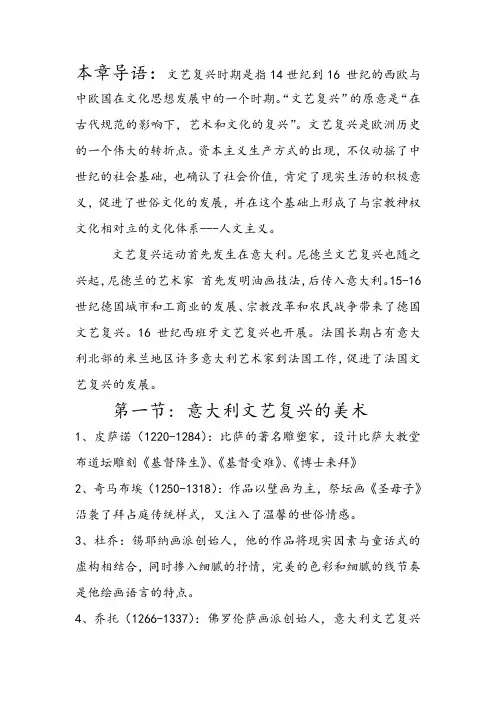 本章导语：文艺复兴时期是指14世纪到16世纪的西欧与中欧国在文化思想发展中的一个时期。“文艺复兴”的原意是“在古代规范的影响下，艺术和文化的复兴”。文艺复兴是欧洲历史的一个伟大的转折点。资本主义生产方式的出现，不仅动摇了中世纪的社会基础，也确认了社会价值，肯定了现实生活的积极意义，促进了世俗文化的发展，并在这个基础上形成了与宗教神权文化相对立的文化体系---人文主义。

文艺复兴运动首先发生在意大利。尼德兰文艺复兴也随之兴起，尼德兰的艺术家 首先发明油画技法，后传入意大利。15-16世纪德国城市和工商业的发展、宗教改革和农民战争带来了德国文艺复兴。16世纪西班牙文艺复兴也开展。法国长期占有意大利北部的米兰地区许多意大利艺术家到法国工作，促进了法国文艺复兴的发展。

第一节：意大利文艺复兴的美术

1、皮萨诺（1220-1284）：比萨的著名雕塑家，设计比萨大教堂布道坛雕刻《基督降生》、《基督受难》、《博士来拜》

2、奇马布埃（1250-1318）：作品以壁画为主，祭坛画《圣母子》沿袭了拜占庭传统样式，又注入了温馨的世俗情感。

3、杜乔：锡耶纳画派创始人，他的作品将现实因素与童话式的虚构相结合，同时掺入细腻的抒情，完美的色彩和细腻的线节奏是他绘画语言的特点。

4、乔托（1266-1337）：佛罗伦萨画派创始人，意大利文艺复兴